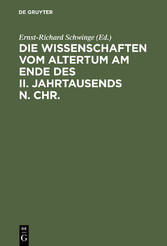 DE GRUYTER

Ernst-Richard Schwinge (Ed.)

DIE WISSENSCHAFTEN VOM ALTERTUM AM ENDE DES II. JAHRTAUSENDS N. CHR.

DE G